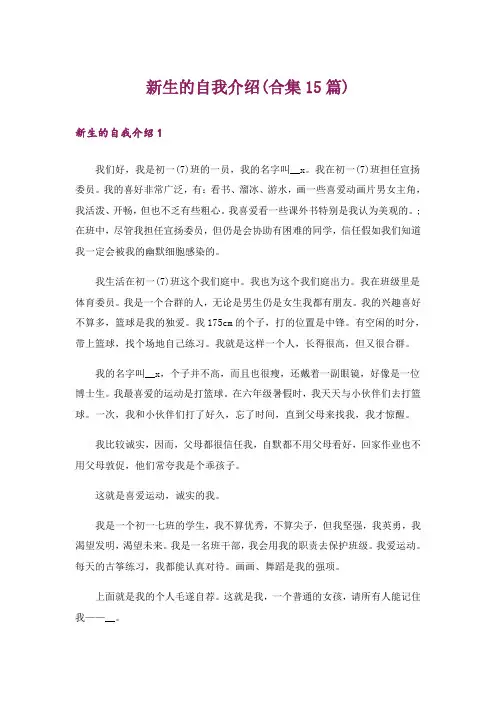 新生的自我介绍(合集15篇)

新生的自我介绍1

我们好，我是初一(7)班的一员，我的名字叫__x。我在初一(7)班担任宣扬委员。我的喜好非常广泛，有：看书、溜冰、游水，画一些喜爱动画片男女主角，我活泼、开畅，但也不乏有些粗心。我喜爱看一些课外书特别是我认为美观的。;在班中，尽管我担任宣扬委员，但仍是会协助有困难的同学，信任假如我们知道我一定会被我的幽默细胞感染的。

我生活在初一(7)班这个我们庭中。我也为这个我们庭出力。我在班级里是体育委员。我是一个合群的人，无论是男生仍是女生我都有朋友。我的兴趣喜好不算多，篮球是我的独爱。我175cm的个子，打的位置是中锋。有空闲的时分，带上篮球，找个场地自己练习。我就是这样一个人，长得很高，但又很合群。

我的名字叫__x，个子并不高，而且也很瘦，还戴着一副眼镜，好像是一位博士生。我最喜爱的运动是打篮球。在六年级暑假时，我天天与小伙伴们去打篮球。一次，我和小伙伴们打了好久，忘了时间，直到父母来找我，我才惊醒。

我比较诚实，因而，父母都很信任我，自默都不用父母看好，回家作业也不用父母敦促，他们常夸我是个乖孩子。

这就是喜爱运动，诚实的我。

我是一个初一七班的学生，我不算优秀，不算尖子，但我坚强，我英勇，我渴望发明，渴望未来。我是一名班干部，我会用我的职责去保护班级。我爱运动。每天的古筝练习，我都能认真对待。画画、舞蹈是我的强项。

上面就是我的个人毛遂自荐。这就是我，一个普通的女孩，请所有人能记住我——__。